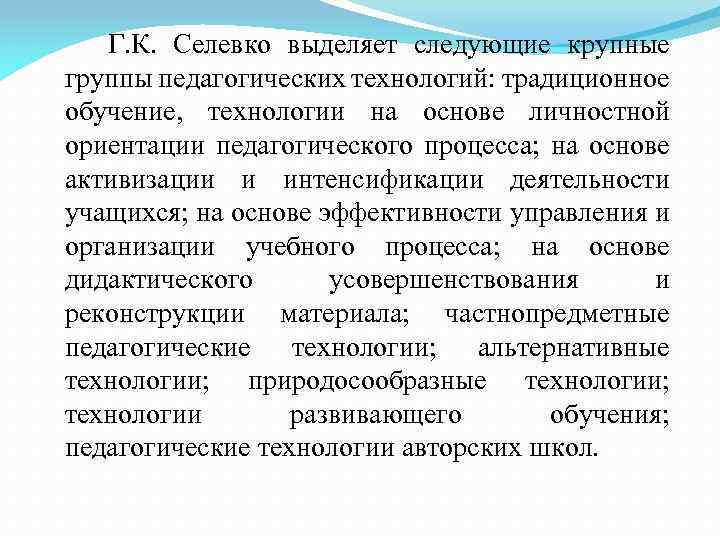 Г.К. Селевко выделяет следующие крупные группы педагогических технологий: традиционное обучение, технологии на основе личностной ориентации педагогического процесса; на основе активизации и интенсификации деятельности учащихся; на основе эффективности управления и организации учебного процесса; на основе дидактического усовершенствования и реконструкции материала; частнопредметные педагогические технологии; альтернативные технологии; природосообразные технологии; технологии развивающего обучения; педагогические технологии авторских школ.